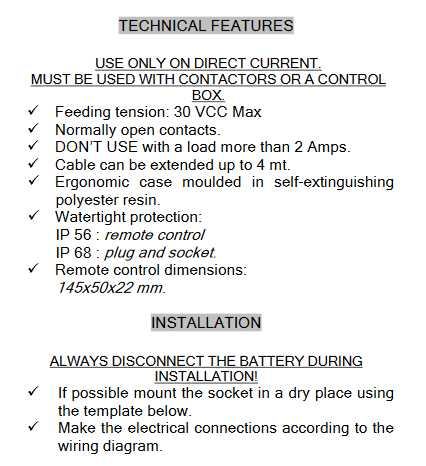 TECHNICAL FEATURES

USE ONLY ON DIRECT CURRENT.
MUST BE USED WITH CONTACTORS OR A CONTROL BOX.

✓ Feeding tension: 30 VCC Max
✓ Normally open contacts.
✓ DON'T USE with a load more than 2 Amps.
✓ Cable can be extended up to 4 mt.
✓ Ergonomic case moulded in self-extinguishing polyester resin.
✓ Watertight protection:
IP 56 : remote control
IP 68 : plug and socket.
✓ Remote control dimensions:
145x50x22 mm.

INSTALLATION

ALWAYS DISCONNECT THE BATTERY DURING INSTALLATION!

✓ If possible mount the socket in a dry place using the template below.
✓ Make the electrical connections according to the wiring diagram.